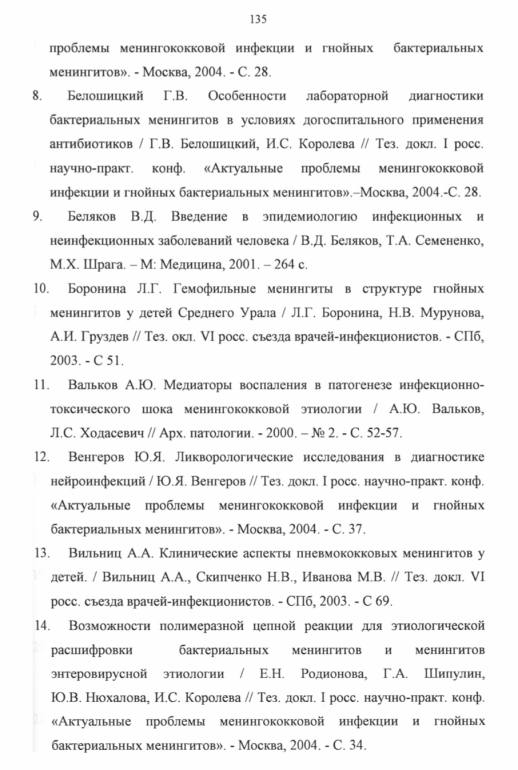 135

проблемы менингококковой инфекции и гнойных бактериальных менингитов». - Москва, 2004. - С. 28.

8. Белошицкий Г.В. Особенности лабораторной диагностики бактериальных менингитов в условиях догоспитального применения антибиотиков / Г.В. Белошицкий, И.С. Королева // Тез. докл. I росс. научно-практ. конф. «Актуальные проблемы менингококковой инфекции и гнойных бактериальных менингитов».–Москва, 2004.-С. 28.

9. Беляков В.Д. Введение в эпидемиологию инфекционных и неинфекционных заболеваний человека / В.Д. Беляков, Т.А. Семененко, М.Х. Шрага. – М: Медицина, 2001. – 264 с.

10. Боронина Л.Г. Гемофильные менингиты в структуре гнойных менингитов у детей Среднего Урала / Л.Г. Боронина, Н.В. Мурунова, А.И. Груздев // Тез. окл. VI росс. съезда врачей-инфекционистов. - СПб, 2003. - С 51.

11. Вальков А.Ю. Медиаторы воспаления в патогенезе инфекционно-токсического шока менингококковой этиологии / А.Ю. Вальков, Л.С. Ходасевич // Арх. патологии. - 2000. – № 2. - С. 52-57.

12. Венгеров Ю.Я. Ликворологические исследования в диагностике нейроинфекций / Ю.Я. Венгеров // Тез. докл. I росс. научно-практ. конф. «Актуальные проблемы менингококковой инфекции и гнойных бактериальных менингитов». - Москва, 2004. - С. 37.

13. Вильниц А.А. Клинические аспекты пневмококковых менингитов у детей. / Вильниц А.А., Скипченко Н.В., Иванова М.В. // Тез. докл. VI росс. съезда врачей-инфекционистов. - СПб, 2003. - С 69.

14. Возможности полимеразной цепной реакции для этиологической расшифровки бактериальных менингитов и менингитов энтеровирусной этиологии / Е.Н. Родионова, Г.А. Шипулин, Ю.В. Нюхалова, И.С. Королева // Тез. докл. I росс. научно-практ. конф. «Актуальные проблемы менингококковой инфекции и гнойных бактериальных менингитов». - Москва, 2004. - С. 34.